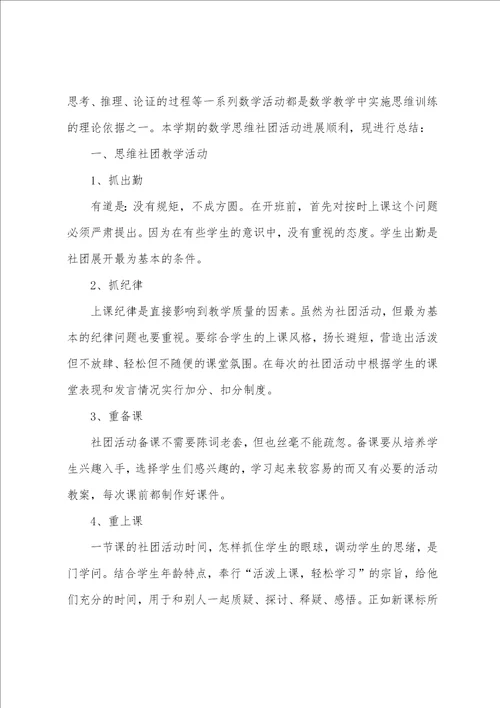 思考、推理、论证的过程等一系列数学活动都是数学教学中实施思维训练的理论依据之一。本学期的数学思维社团活动进展顺利，现进行总结：

一、思维社团教学活动

1、抓出勤

有道是：没有规矩，不成方圆。在开班前，首先对按时上课这个问题必须严肃提出。因为在有些学生的意识中，没有重视的态度。学生出勤是社团展开最为基本的条件。

2、抓纪律

上课纪律是直接影响到教学质量的因素。虽然为社团活动，但最为基本的纪律问题也要重视。要综合学生的上课风格，扬长避短，营造出活泼但不放肆、轻松但不随便的课堂氛围。在每次的社团活动中根据学生的课堂表现和发言情况实行加分、扣分制度。

3、重备课

社团活动备课不需要陈词老套，但也丝毫不能疏忽。备课要从培养学生兴趣入手，选择学生们感兴趣的，学习起来较容易的而又有必要的活动教案，每次课前都制作好课件。

4、重上课

一节课的社团活动时间，怎样抓住学生的眼球，调动学生的思绪，是门学问。结合学生年龄特点，奉行“活泼上课，轻松学习”的宗旨，给他们充分的时间，用于和别人一起质疑、探讨、释疑、感悟。正如新课标所